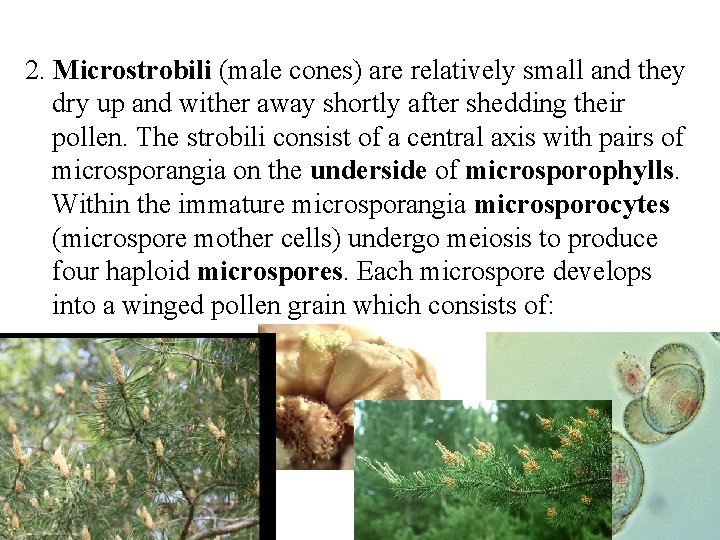 2. Microstrobili (male cones) are relatively small and they dry up and wither away shortly after shedding their pollen. The strobili consist of a central axis with pairs of microsporangia on the underside of microsporophylls. Within the immature microsporangia microsporocytes (microspore mother cells) undergo meiosis to produce four haploid microspores. Each microspore develops into a winged pollen grain which consists of: